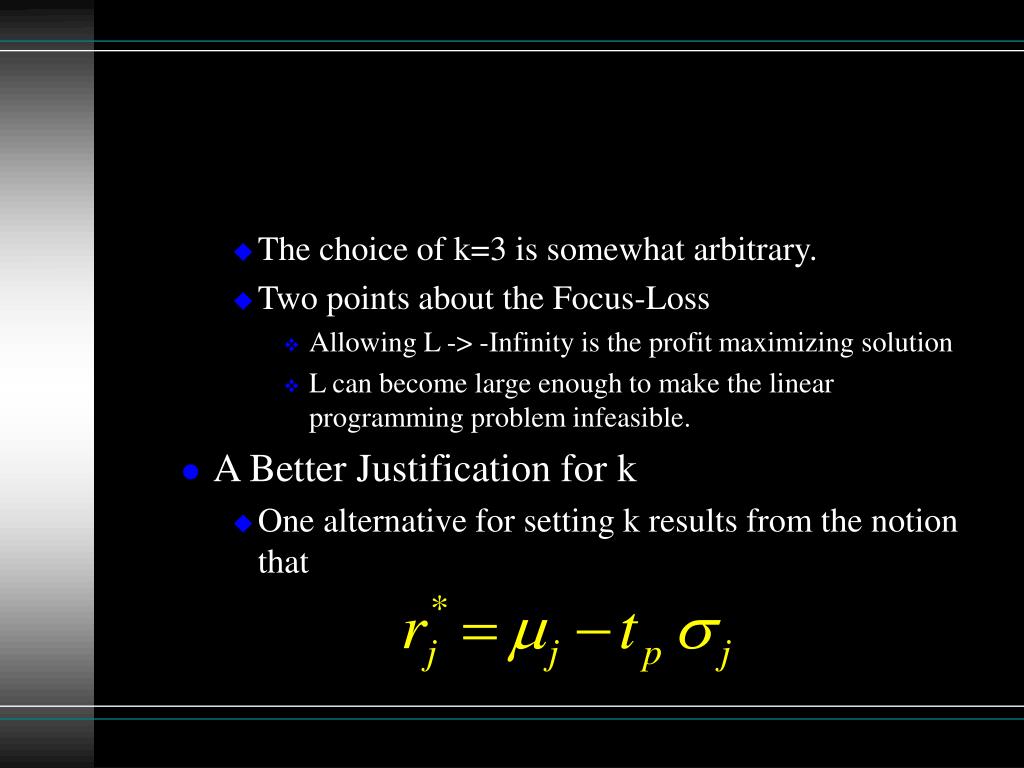 The choice of k=3 is somewhat arbitrary.

Two points about the Focus-Loss

Allowing L -> -Infinity is the profit maximizing solution

L can become large enough to make the linear programming problem infeasible.

A Better Justification for k

One alternative for setting k results from the notion that

$r_j^* = \mu_j - t_p \sigma_j$